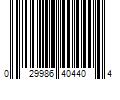 0 29986 40440 4